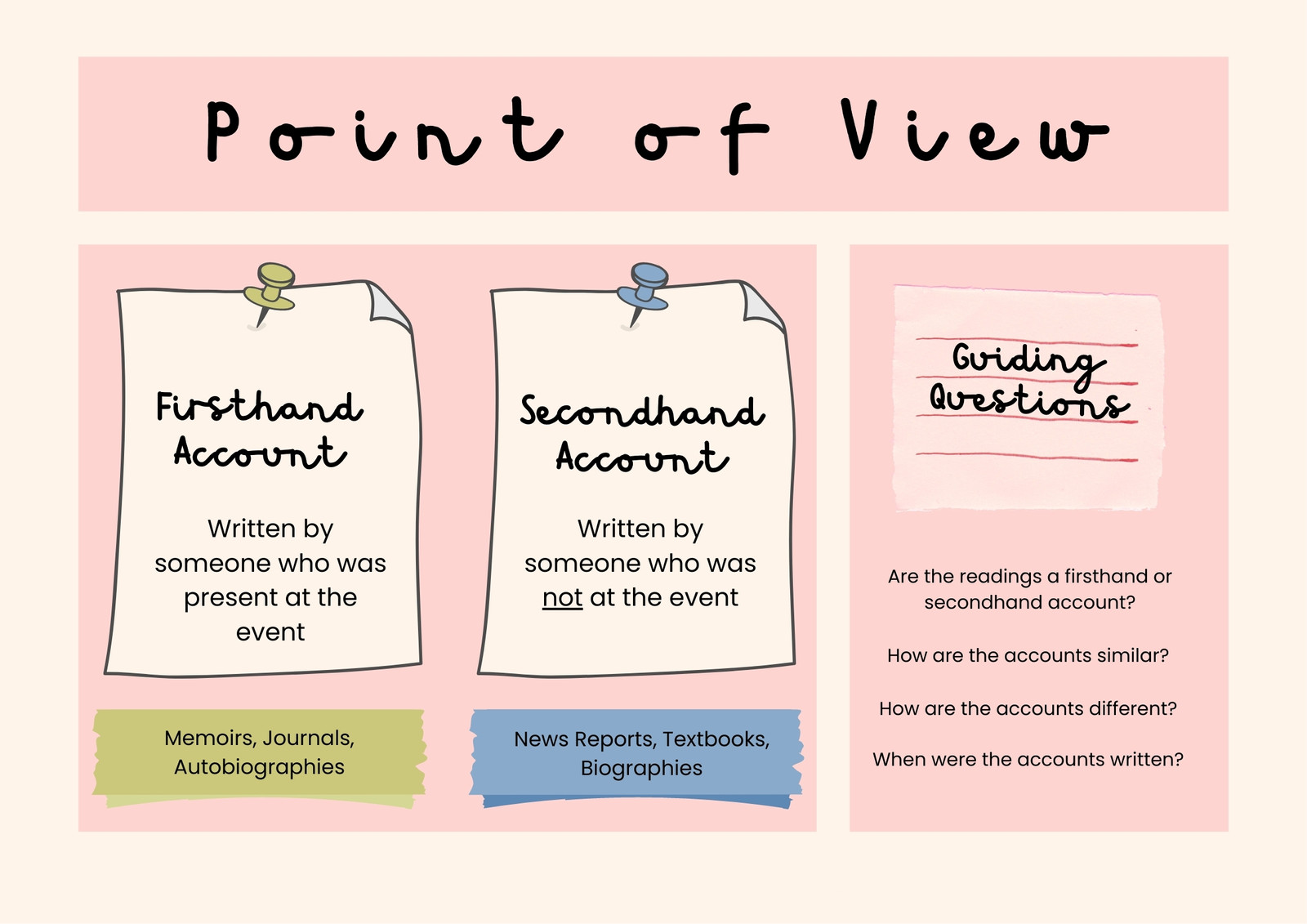 Point of View

Firsthand Account

Written by someone who was present at the event

Memoirs, Journals, Autobiographies

Secondhand Account

Written by someone who was not at the event

News Reports, Textbooks, Biographies

Guiding Questions

Are the readings a firsthand or secondhand account?

How are the accounts similar?

How are the accounts different?

When were the accounts written?